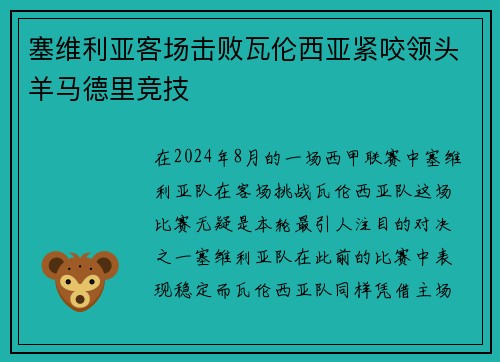 塞维利亚客场击败瓦伦西亚紧咬领头羊马德里竞技

在2024年8月的一场西甲联赛中塞维利亚队在客场挑战瓦伦西亚队这场比赛无疑是本轮最引人注目的对决之一塞维利亚队在此前的比赛中表现稳定而瓦伦西亚队同样凭借主场